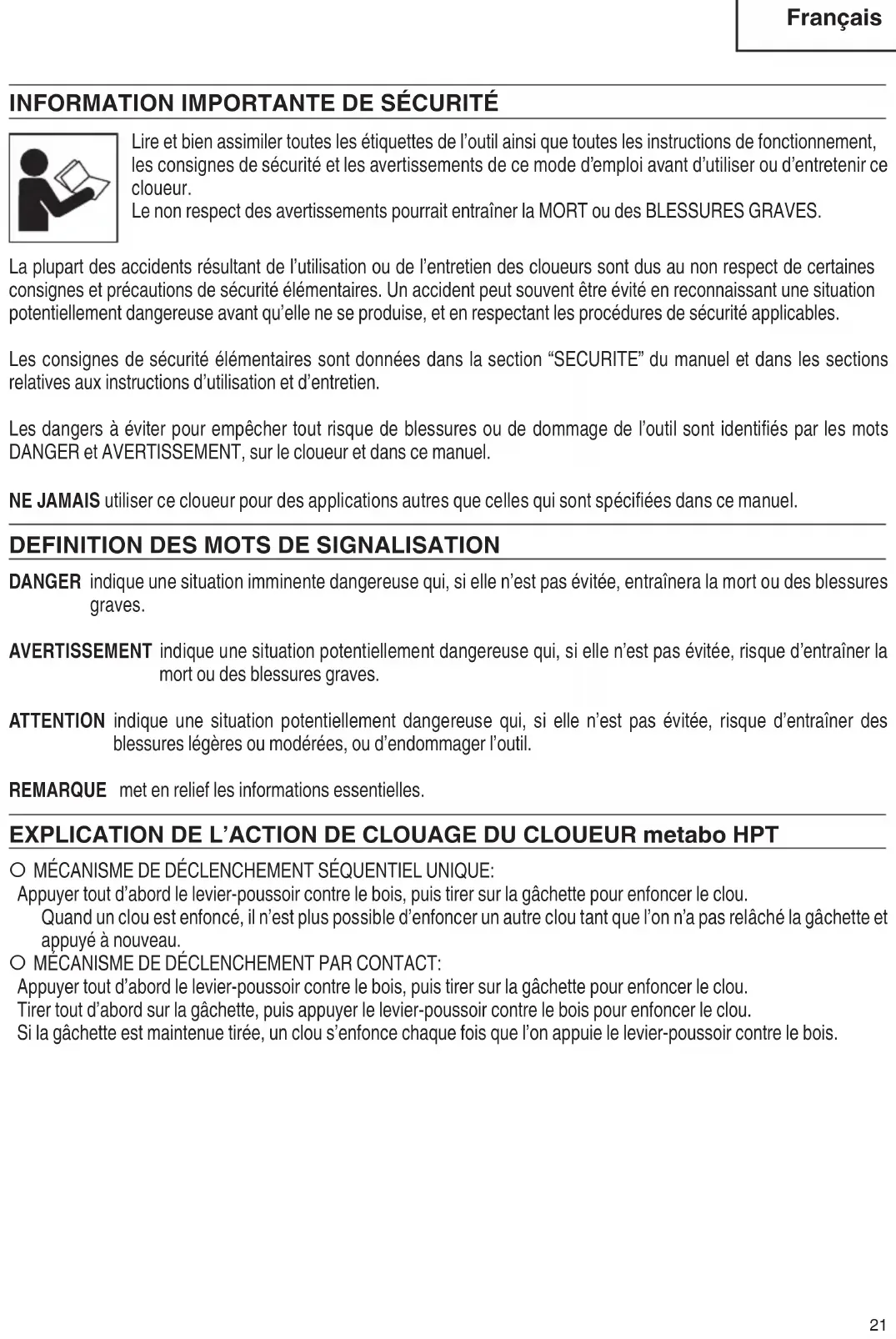 Français

INFORMATION IMPORTANTE DE SÉCURITÉ

Lire et bien assimiler toutes les étiquettes de l'outil ainsi que toutes les instructions de fonctionnement, les consignes de sécurité et les avertissements de ce mode d'emploi avant d'utiliser ou d'entretenir ce cloueur.
Le non respect des avertissements pourrait entraîner la MORT ou des BLESSURES GRAVES.

La plupart des accidents résultant de l'utilisation ou de l'entretien des cloueurs sont dus au non respect de certaines consignes et précautions de sécurité élémentaires. Un accident peut souvent être évité en reconnaissant une situation potentiellement dangereuse avant qu'elle ne se produise, et en respectant les procédures de sécurité applicables.

Les consignes de sécurité élémentaires sont données dans la section "SECURITE" du manuel et dans les sections relatives aux instructions d'utilisation et d'entretien.

Les dangers à éviter pour empêcher tout risque de blessures ou de dommage de l'outil sont identifiés par les mots DANGER et AVERTISSEMENT, sur le cloueur et dans ce manuel.

NE JAMAIS utiliser ce cloueur pour des applications autres que celles qui sont spécifiées dans ce manuel.

DEFINITION DES MOTS DE SIGNALISATION

DANGER indique une situation imminente dangereuse qui, si elle n'est pas évitée, entraînera la mort ou des blessures graves.

AVERTISSEMENT indique une situation potentiellement dangereuse qui, si elle n'est pas évitée, risque d'entraîner la mort ou des blessures graves.

ATTENTION indique une situation potentiellement dangereuse qui, si elle n'est pas évitée, risque d'entraîner des blessures légères ou modérées, ou d'endommager l'outil.

REMARQUE met en relief les informations essentielles.

EXPLICATION DE L'ACTION DE CLOUAGE DU CLOUEUR metabo HPT

○ MÉCANISME DE DÉCLENCHEMENT SÉQUENTIEL UNIQUE:
Appuyer tout d'abord le levier-poussoir contre le bois, puis tirer sur la gâchette pour enfoncer le clou.
Quand un clou est enfoncé, il n'est plus possible d'enfoncer un autre clou tant que l'on n'a pas relâché la gâchette et appuyé à nouveau.
○ MÉCANISME DE DÉCLENCHEMENT PAR CONTACT:
Appuyer tout d'abord le levier-poussoir contre le bois, puis tirer sur la gâchette pour enfoncer le clou.
Tirer tout d'abord sur la gâchette, puis appuyer le levier-poussoir contre le bois pour enfoncer le clou.
Si la gâchette est maintenue tirée, un clou s'enfonce chaque fois que l'on appuie le levier-poussoir contre le bois.

21